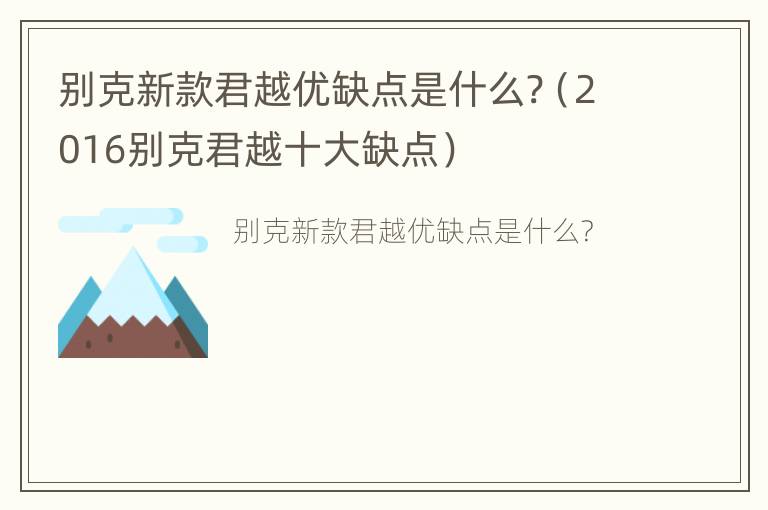 别克新款君越优缺点是什么?（2016别克君越十大缺点）

别克新款君越优缺点是什么?